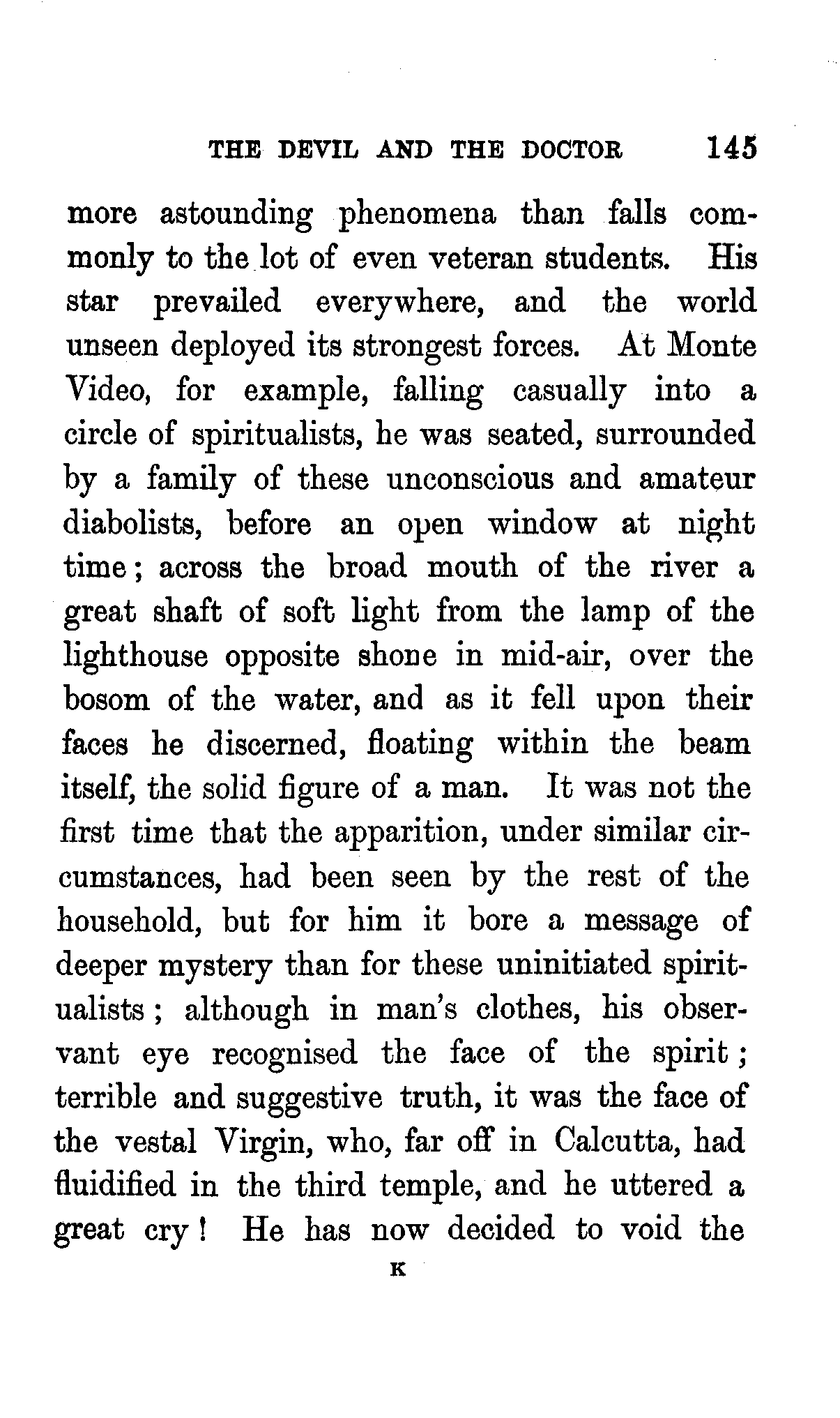 THE DEVIL AND THE DOCTOR 145

more astounding phenomena than falls commonly to the lot of even veteran students. His star prevailed everywhere, and the world unseen deployed its strongest forces. At Monte Video, for example, falling casually into a circle of spiritualists, he was seated, surrounded by a family of these unconscious and amateur diabolists, before an open window at night time; across the broad mouth of the river a great shaft of soft light from the lamp of the lighthouse opposite shone in mid-air, over the bosom of the water, and as it fell upon their faces he discerned, floating within the beam itself, the solid figure of a man. It was not the first time that the apparition, under similar circumstances, had been seen by the rest of the household, but for him it bore a message of deeper mystery than for these uninitiated spiritualists; although in man's clothes, his observant eye recognised the face of the spirit; terrible and suggestive truth, it was the face of the vestal Virgin, who, far off in Calcutta, had fluidified in the third temple, and he uttered a great cry! He has now decided to void the

K